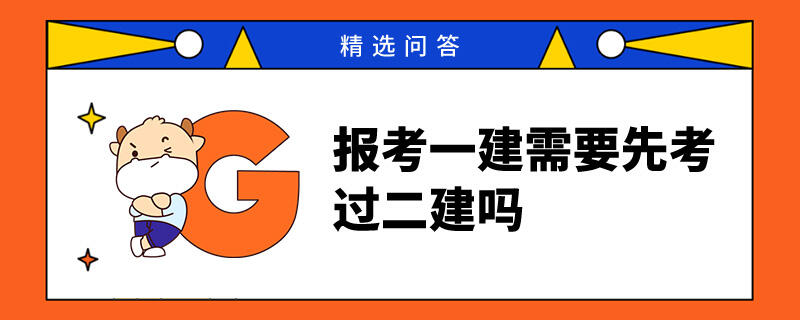 精选问答

G

报考一建需要先考过二建吗